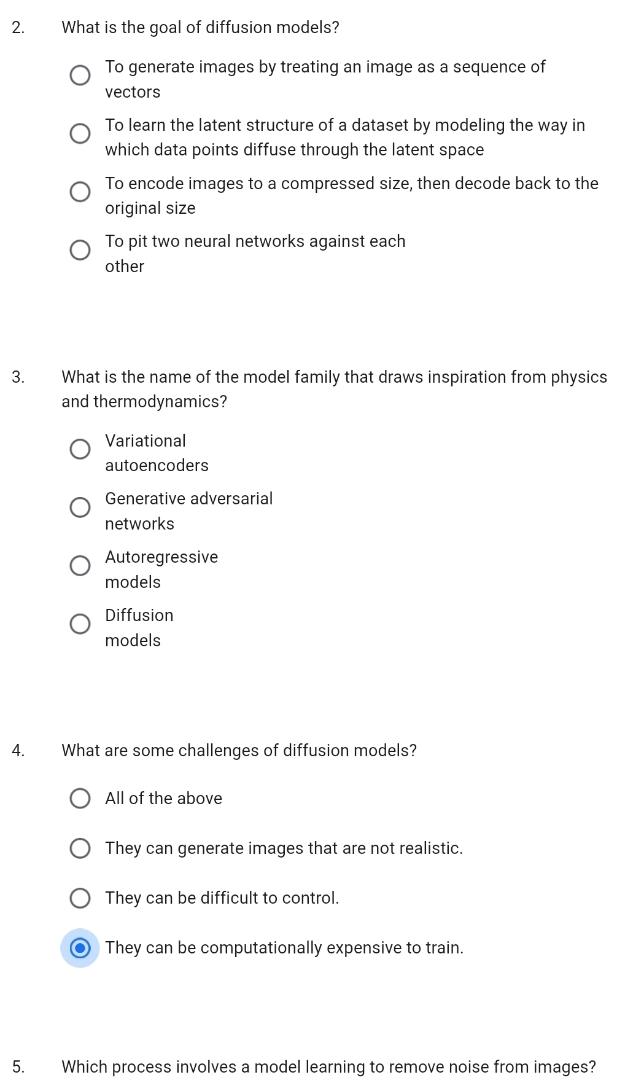 2. What is the goal of diffusion models?

To generate images by treating an image as a sequence of vectors

To learn the latent structure of a dataset by modeling the way in which data points diffuse through the latent space

To encode images to a compressed size, then decode back to the original size

To pit two neural networks against each other

3. What is the name of the model family that draws inspiration from physics and thermodynamics?

Variational autoencoders

Generative adversarial networks

Autoregressive models

Diffusion models

4. What are some challenges of diffusion models?

All of the above

They can generate images that are not realistic.

They can be difficult to control.

They can be computationally expensive to train.

5. Which process involves a model learning to remove noise from images?